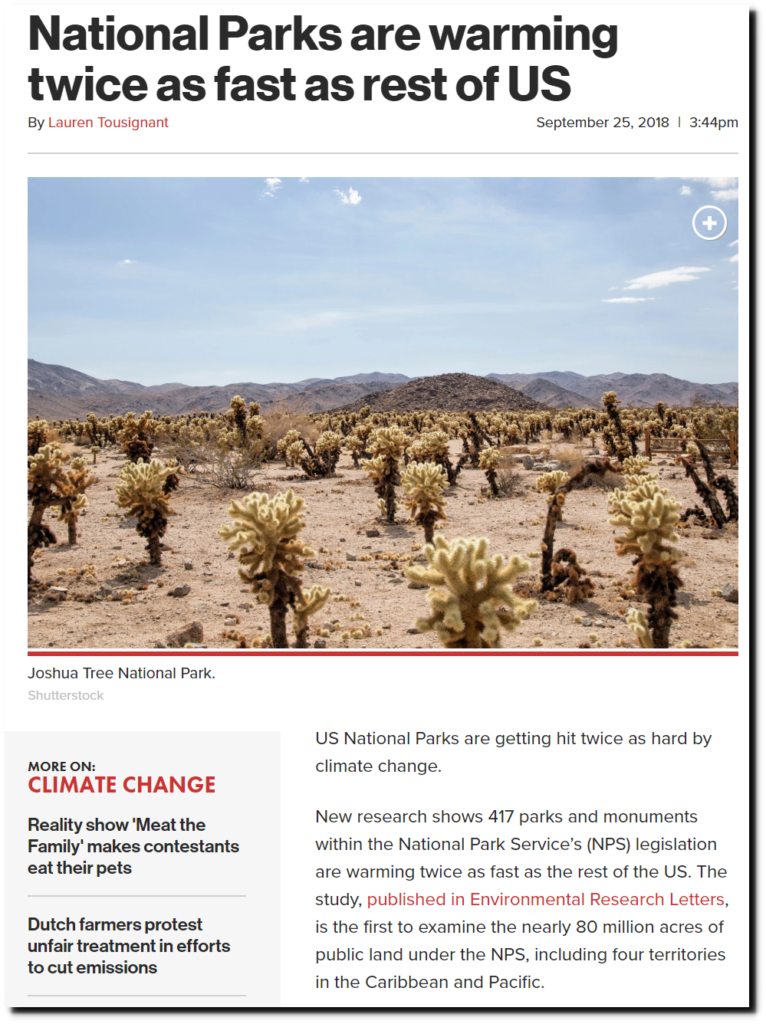 National Parks are warming twice as fast as rest of US

By Lauren Tousignant

September 25, 2018 | 3:44pm

Joshua Tree National Park.

Shutterstock

MORE ON:

CLIMATE CHANGE

Reality show 'Meat the Family' makes contestants eat their pets

Dutch farmers protest unfair treatment in efforts to cut emissions

US National Parks are getting hit twice as hard by climate change.

New research shows 417 parks and monuments within the National Park Service's (NPS) legislation are warming twice as fast as the rest of the US. The study, published in Environmental Research Letters, is the first to examine the nearly 80 million acres of public land under the NPS, including four territories in the Caribbean and Pacific.